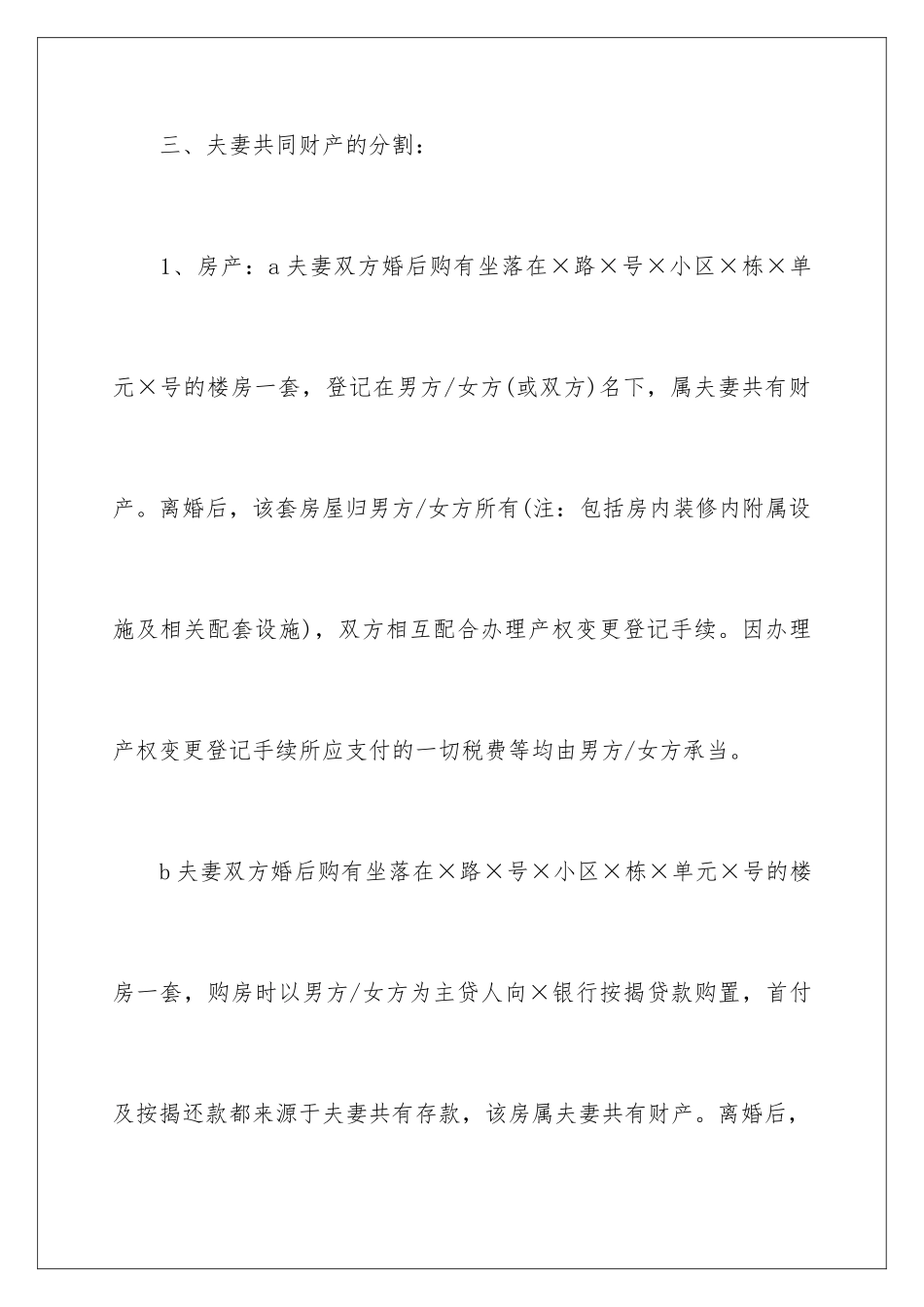 三、夫妻共同财产的分割：

1、房产：a 夫妻双方婚后购有坐落在×路×号×小区×栋×单元×号的楼房一套，登记在男方/女方(或双方)名下，属夫妻共有财产。离婚后，该套房屋归男方/女方所有(注：包括房内装修内附属设施及相关配套设施)，双方相互配合办理产权变更登记手续。因办理产权变更登记手续所应支付的一切税费等均由男方/女方承当。

b 夫妻双方婚后购有坐落在×路×号×小区×栋×单元×号的楼房一套，购房时以男方/女方为主贷人向×银行按揭贷款购置，首付及按揭还款都来源于夫妻共有存款，该房属夫妻共有财产。离婚后，